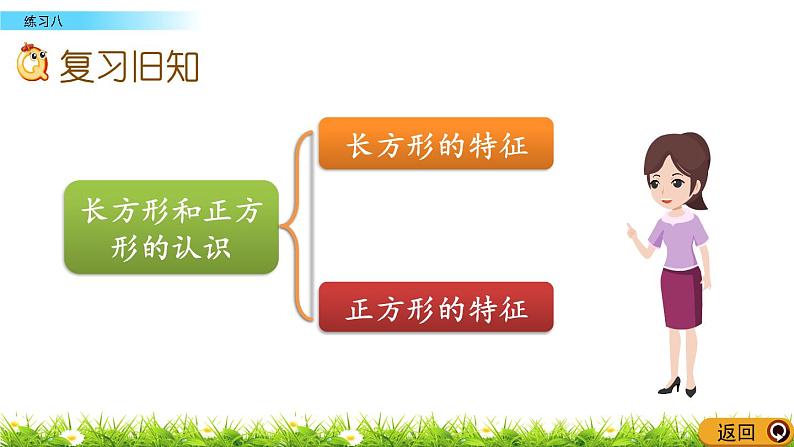 练习八

复习旧知

长方形和正方形的认识

长方形的特征

正方形的特征

返回